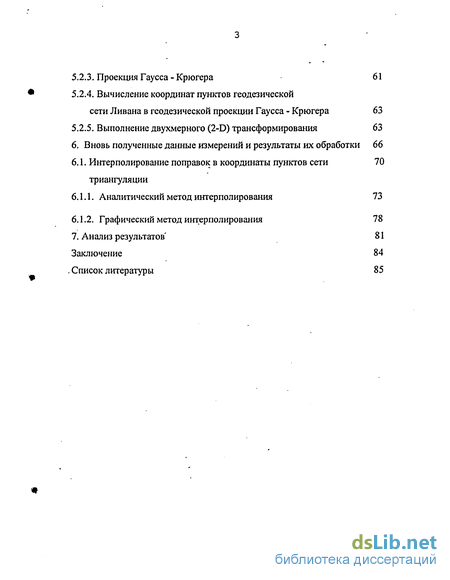 3

5.2.3. Проекция Гаусса - Крюгера 61

5.2.4. Вычисление координат пунктов геодезической сети Ливана в геодезической проекции Гаусса - Крюгера 63

5.2.5. Выполнение двухмерного (2-D) трансформирования 63

6. Вновь полученные данные измерений и результаты их обработки 66

6.1. Интерполирование поправок в координаты пунктов сети триангуляции 70

6.1.1. Аналитический метод интерполирования 73

6.1.2. Графический метод интерполирования 78

7. Анализ результатов 81

Заключение 84

Список литературы 85

dsLib.net
библиотека диссертаций